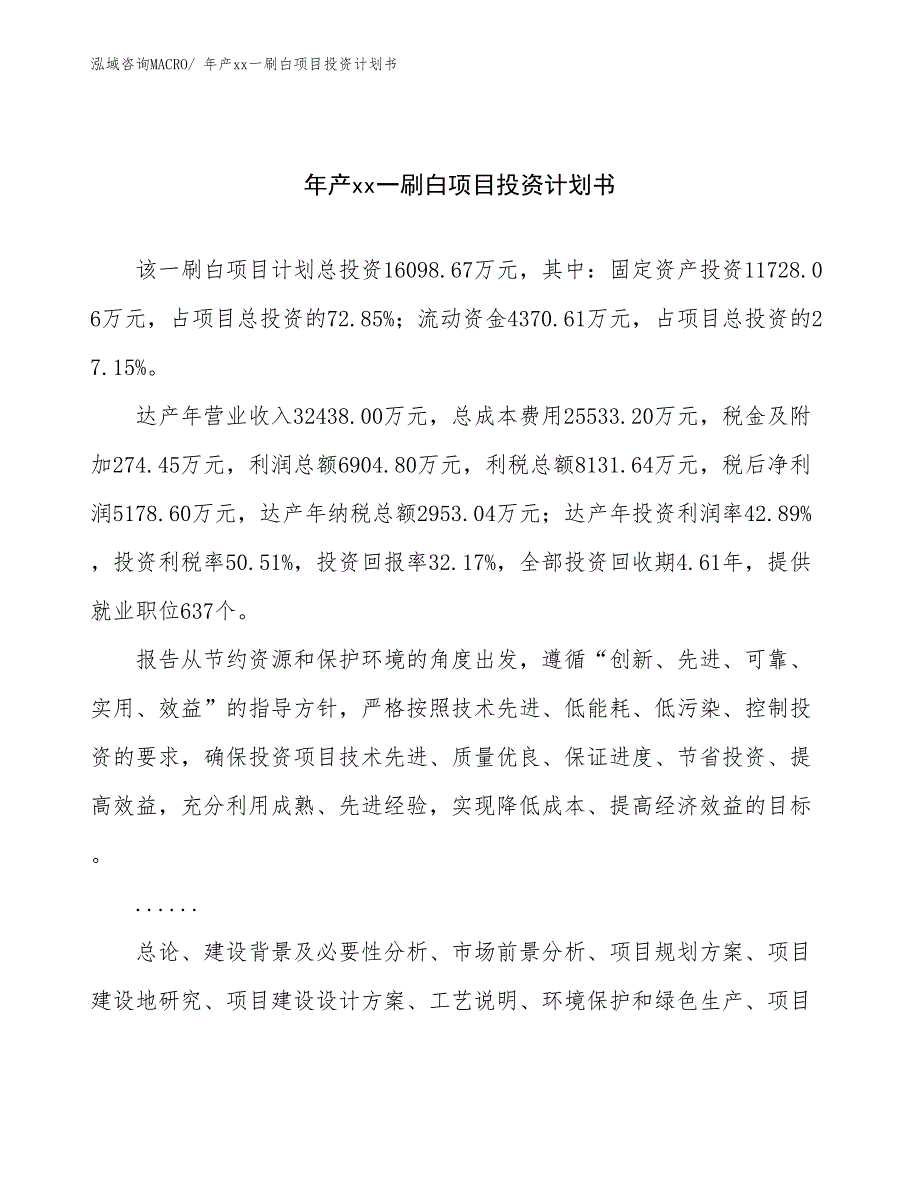 泓域咨询MACRO/ 年产xx一刷白项目投资计划书

年产xx一刷白项目投资计划书

该一刷白项目计划总投资16098.67万元，其中：固定资产投资11728.06万元，占项目总投资的72.85%；流动资金4370.61万元，占项目总投资的27.15%。

达产年营业收入32438.00万元，总成本费用25533.20万元，税金及附加274.45万元，利润总额6904.80万元，利税总额8131.64万元，税后净利润5178.60万元，达产年纳税总额2953.04万元；达产年投资利润率42.89%，投资利税率50.51%，投资回报率32.17%，全部投资回收期4.61年，提供就业职位637个。

报告从节约资源和保护环境的角度出发，遵循“创新、先进、可靠、实用、效益”的指导方针，严格按照技术先进、低能耗、低污染、控制投资的要求，确保投资项目技术先进、质量优良、保证进度、节省投资、提高效益，充分利用成熟、先进经验，实现降低成本、提高经济效益的目标。

......

总论、建设背景及必要性分析、市场前景分析、项目规划方案、项目建设地研究、项目建设设计方案、工艺说明、环境保护和绿色生产、项目